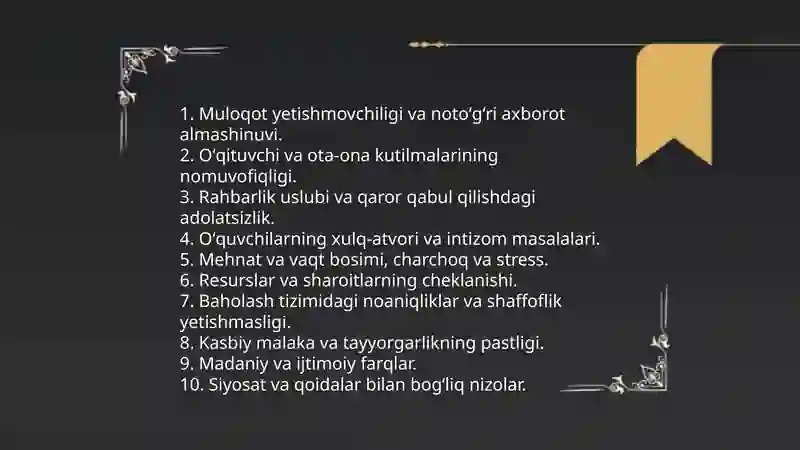 1. Muloqot yetishmovchiligi va noto‘g‘ri axborot almashinuvi.
2. O‘qituvchi va ota-ona kutilmalarining nomuvofiqligi.
3. Rahbarlik uslubi va qaror qabul qilishdagi adolatsizlik.
4. O‘quvchilarning xulq-atvori va intizom masalalari.
5. Mehnat va vaqt bosimi, charchoq va stress.
6. Resurslar va sharoitlarning cheklanishi.
7. Baholash tizimidagi noaniqliklar va shaffoflik yetishmasligi.
8. Kasbiy malaka va tayyorgarlikning pastligi.
9. Madaniy va ijtimoiy farqlar.
10. Siyosat va qoidalar bilan bog‘liq nizolar.